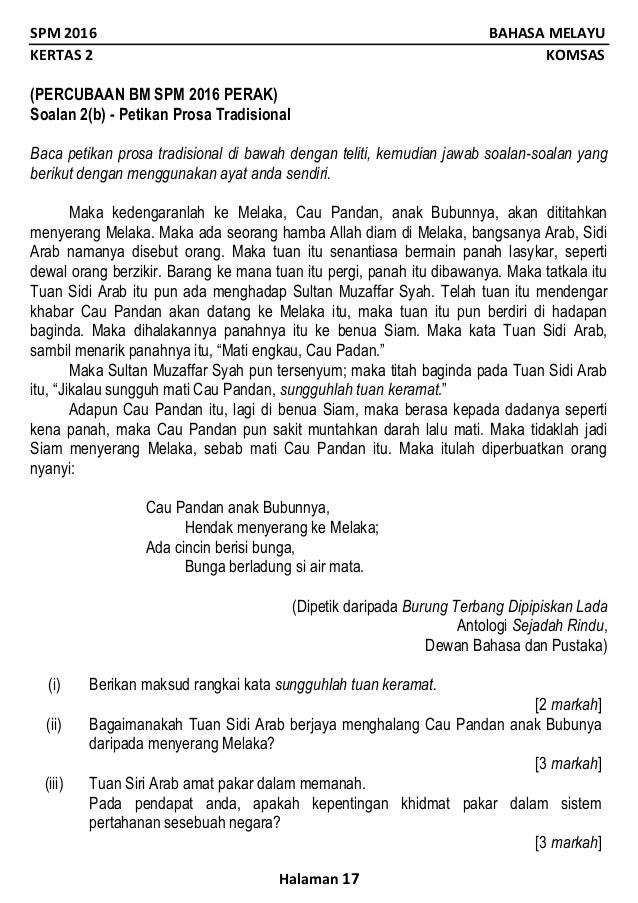 SPM 2016 BAHASA MELAYU
KERTAS 2 KOMSAS

(PERCUBAAN BM SPM 2016 PERAK)
Soalan 2(b) - Petikan Prosa Tradisional

Baca petikan prosa tradisional di bawah dengan teliti, kemudian jawab soalan-soalan yang berikut dengan menggunakan ayat anda sendiri.

Maka kedengaranlah ke Melaka, Cau Pandan, anak Bubunnya, akan dititahkan menyerang Melaka. Maka ada seorang hamba Allah diam di Melaka, bangsanya Arab, Sidi Arab namanya disebut orang. Maka tuan itu senantiasa bermain panah lasykar, seperti dewal orang berzikir. Barang ke mana tuan itu pergi, panah itu dibawanya. Maka tatkala itu Tuan Sidi Arab itu pun ada menghadap Sultan Muzaffar Syah. Telah tuan itu mendengar khabar Cau Pandan akan datang ke Melaka itu, maka tuan itu pun berdiri di hadapan baginda. Maka dihalakannya panahnya itu ke benua Siam. Maka kata Tuan Sidi Arab, sambil menarik panahnya itu, "Mati engkau, Cau Padan."

Maka Sultan Muzaffar Syah pun tersenyum; maka titah baginda pada Tuan Sidi Arab itu, "Jikalau sungguh mati Cau Pandan, sungguhlah tuan keramat."

Adapun Cau Pandan itu, lagi di benua Siam, maka berasa kepada dadanya seperti kena panah, maka Cau Pandan pun sakit muntahkan darah lalu mati. Maka tidaklah jadi Siam menyerang Melaka, sebab mati Cau Pandan itu. Maka itulah diperbuatkan orang nyanyi:

Cau Pandan anak Bubunnya,
Hendak menyerang ke Melaka;
Ada cincin berisi bunga,
Bunga berladung si air mata.

(Dipetik daripada Burung Terbang Dipipiskan Lada
Antologi Sejadah Rindu,
Dewan Bahasa dan Pustaka)

(i) Berikan maksud rangkai kata sungguhlah tuan keramat.
[2 markah]

(ii) Bagaimanakah Tuan Sidi Arab berjaya menghalang Cau Pandan anak Bubunya daripada menyerang Melaka?
[3 markah]

(iii) Tuan Siri Arab amat pakar dalam memanah.
Pada pendapat anda, apakah kepentingan khidmat pakar dalam sistem pertahanan sesebuah negara?
[3 markah]

Halaman 17